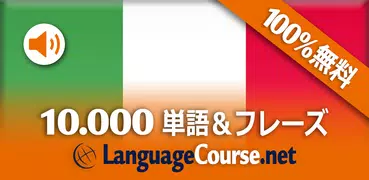 100%無料

10.000 単語＆フレーズ

LanguageCourse.net